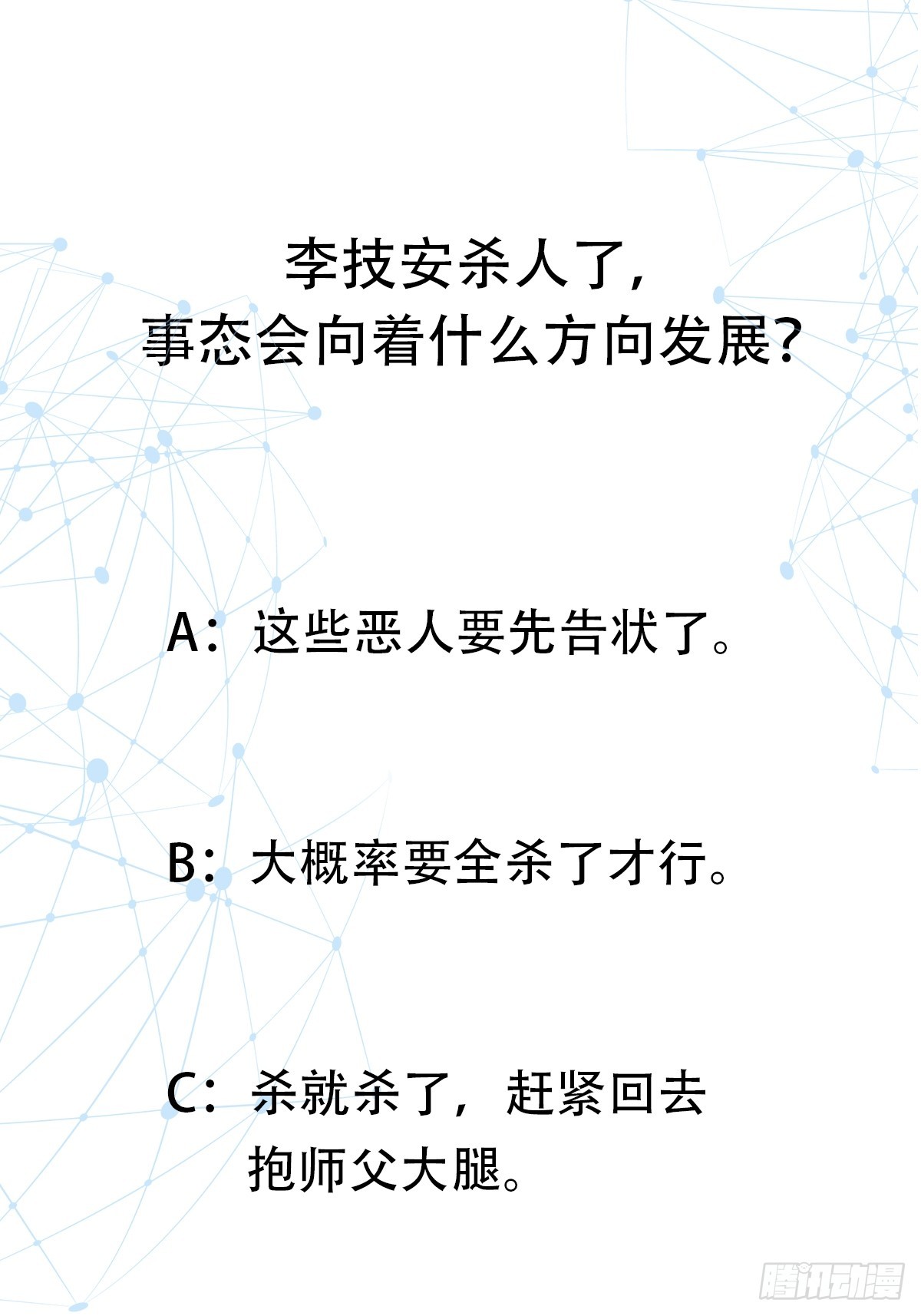 李技安杀人了，
事态会向着什么方向发展？

A：这些恶人要先告状了。

B：大概率要全杀了才行。

C：杀就杀了，赶紧回去抱师父大腿。

腾讯动漫